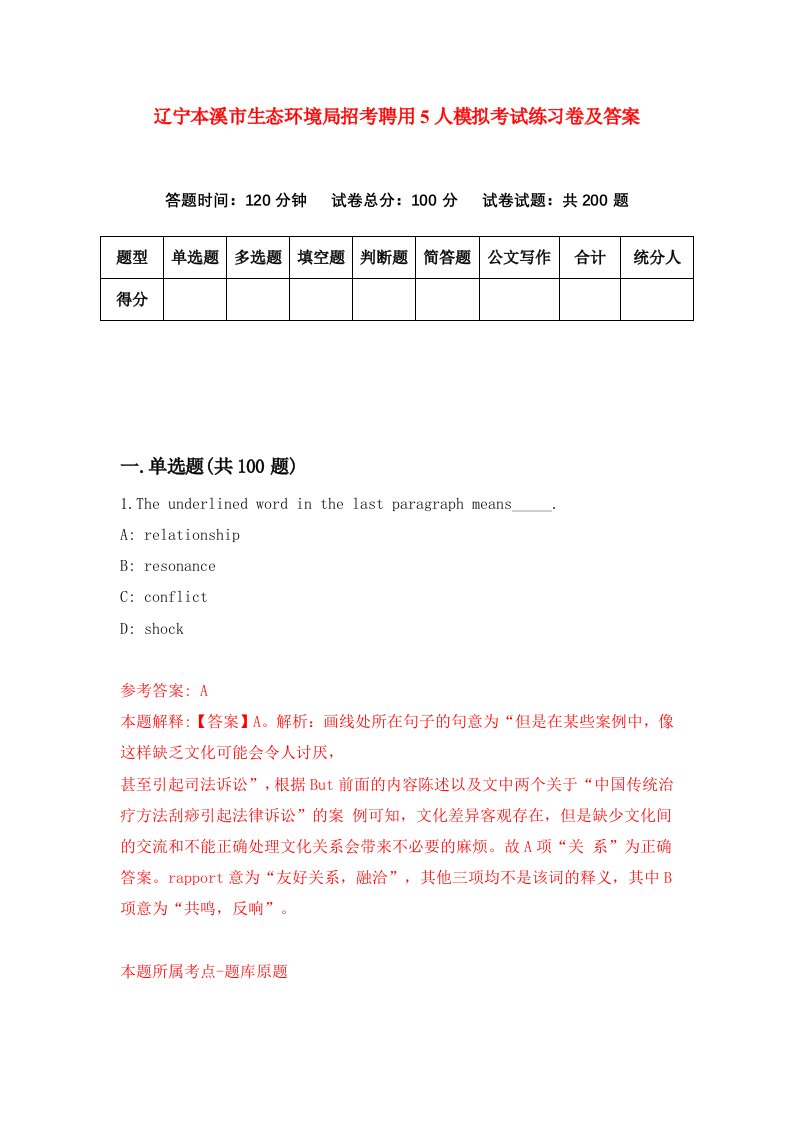 辽宁本溪市生态环境局招考聘用5人模拟考试练习卷及答案

答题时间：120分钟　试卷总分：100分　试卷试题：共200题

| 题型 | 单选题 | 多选题 | 填空题 | 判断题 | 简答题 | 公文写作 | 合计 | 统分人 |
|---|---|---|---|---|---|---|---|---|
| 得分 | | | | | | | | |

一.单选题(共100题)

1.The underlined word in the last paragraph means_____.

A: relationship

B: resonance

C: conflict

D: shock

参考答案: A

本题解释:【答案】A。解析：画线处所在句子的句意为“但是在某些案例中，像这样缺乏文化可能会令人讨厌，

甚至引起司法诉讼”，根据But前面的内容陈述以及文中两个关于“中国传统治疗方法刮痧引起法律诉讼”的案 例可知，文化差异客观存在，但是缺少文化间的交流和不能正确处理文化关系会带来不必要的麻烦。故A项“关 系”为正确答案。rapport意为“友好关系，融洽”，其他三项均不是该词的释义，其中B项意为“共鸣，反响”。

本题所属考点-题库原题